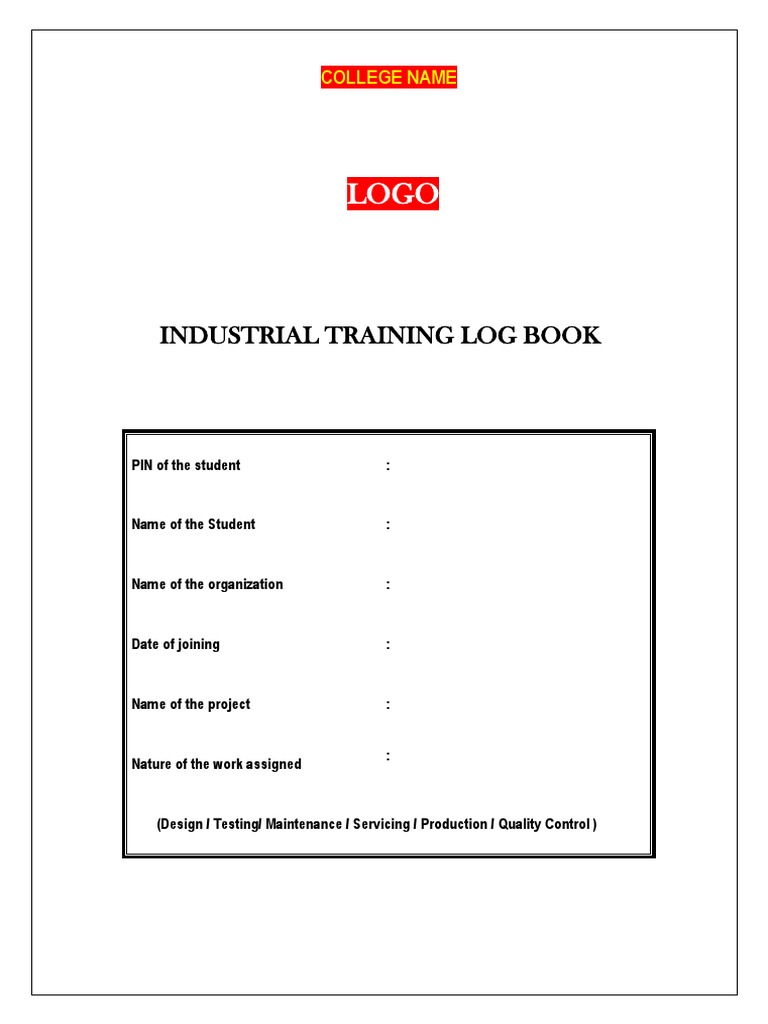 COLLEGE NAME

LOGO

INDUSTRIAL TRAINING LOG BOOK

PIN of the student :

Name of the Student :

Name of the organization :

Date of joining :

Name of the project :

Nature of the work assigned :

(Design / Testing/ Maintenance / Servicing / Production / Quality Control )